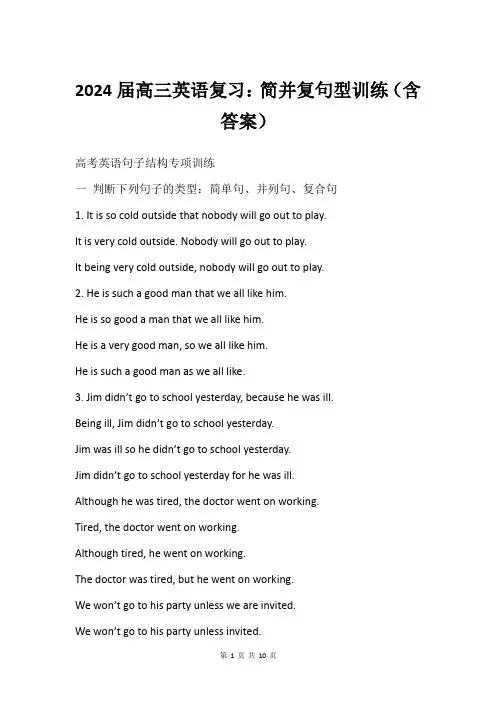 2024 届高三英语复习：简并复句型训练（含答案）

高考英语句子结构专项训练

一 判断下列句子的类型：简单句、并列句、复合句

1. It is so cold outside that nobody will go out to play.

It is very cold outside. Nobody will go out to play.

It being very cold outside, nobody will go out to play.

2. He is such a good man that we all like him.

He is so good a man that we all like him.

He is a very good man, so we all like him.

He is such a good man as we all like.

3. Jim didn't go to school yesterday, because he was ill.

Being ill, Jim didn't go to school yesterday.

Jim was ill so he didn't go to school yesterday.

Jim didn't go to school yesterday for he was ill.

Although he was tired, the doctor went on working.

Tired, the doctor went on working.

Although tired, he went on working.

The doctor was tired, but he went on working.

We won't go to his party unless we are invited.

We won't go to his party unless invited.

第 1 页 共 10 页